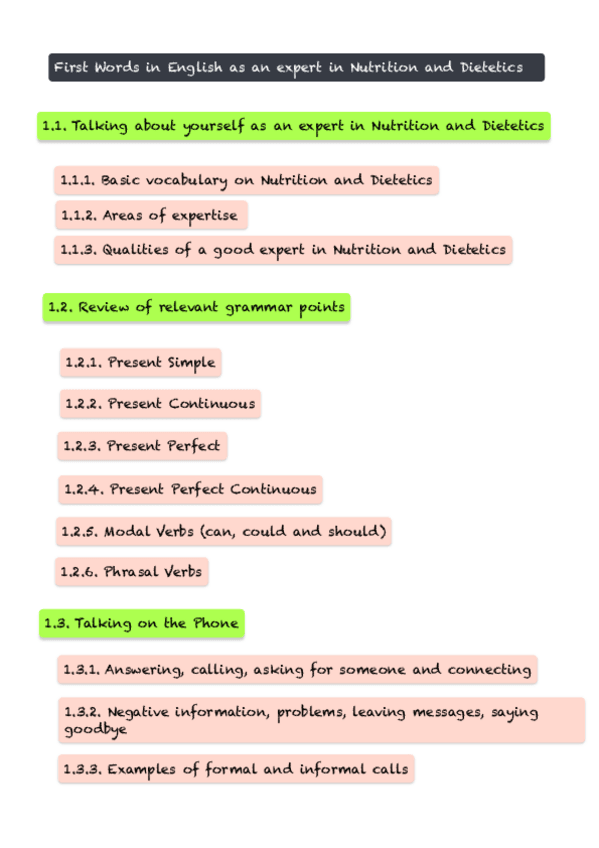 First Words in English as an expert in Nutrition and Dietetics

1.1. Talking about yourself as an expert in Nutrition and Dietetics

1.1.1. Basic vocabulary on Nutrition and Dietetics

1.1.2. Areas of expertise

1.1.3. Qualities of a good expert in Nutrition and Dietetics

1.2. Review of relevant grammar points

1.2.1. Present Simple

1.2.2. Present Continuous

1.2.3. Present Perfect

1.2.4. Present Perfect Continuous

1.2.5. Modal Verbs (can, could and should)

1.2.6. Phrasal Verbs

1.3. Talking on the Phone

1.3.1. Answering, calling, asking for someone and connecting

1.3.2. Negative information, problems, leaving messages, saying goodbye

1.3.3. Examples of formal and informal calls